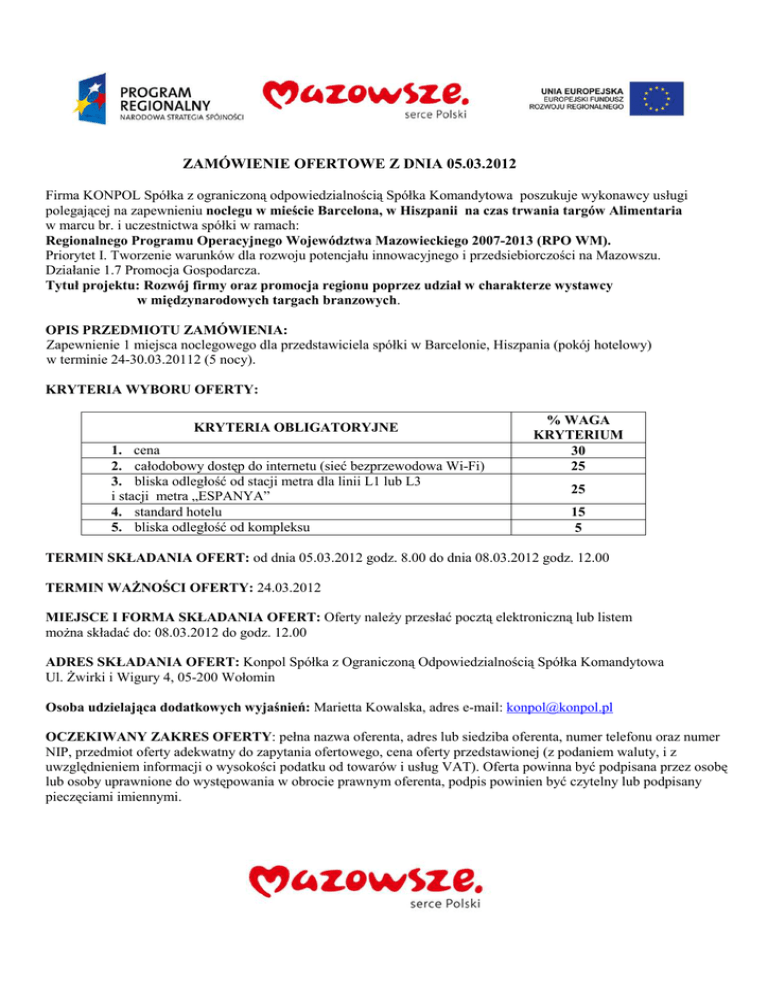 PROGRAM REGIONALNY
NARODOWA STRATEGIA SPÓJNOŚCI

Mazowsze.
serce Polski

UNIA EUROPEJSKA
EUROPEJSKI FUNDUSZ ROZWOJU REGIONALNEGO

ZAMÓWIENIE OFERTOWE Z DNIA 05.03.2012

Firma KONPOL Spółka z ograniczoną odpowiedzialnością Spółka Komandytowa poszukuje wykonawcy usługi polegającej na zapewnieniu noclegu w mieście Barcelona, w Hiszpanii na czas trwania targów Alimentaria w marcu br. i uczestnictwa spółki w ramach:
Regionalnego Programu Operacyjnego Województwa Mazowieckiego 2007-2013 (RPO WM).
Priorytet I. Tworzenie warunków dla rozwoju potencjału innowacyjnego i przedsiebiorczości na Mazowszu.
Działanie 1.7 Promocja Gospodarcza.
Tytuł projektu: Rozwój firmy oraz promocja regionu poprzez udział w charakterze wystawcy w międzynarodowych targach branzowych.

OPIS PRZEDMIOTU ZAMÓWIENIA:
Zapewnienie 1 miejsca noclegowego dla przedstawiciela spółki w Barcelonie, Hiszpania (pokój hotelowy) w terminie 24-30.03.20112 (5 nocy).

KRYTERIA WYBORU OFERTY:

| KRYTERIA OBLIGATORYJNE | % WAGA KRYTERIUM |
|---|---|
| 1. cena | 30 |
| 2. całodobowy dostęp do internetu (sieć bezprzewodowa Wi-Fi) | 25 |
| 3. bliska odległość od stacji metra dla linii L1 lub L3 i stacji metra „ESPANYA” | 25 |
| 4. standard hotelu | 15 |
| 5. bliska odległość od kompleksu | 5 |

TERMIN SKŁADANIA OFERT: od dnia 05.03.2012 godz. 8.00 do dnia 08.03.2012 godz. 12.00

TERMIN WAŻNOŚCI OFERTY: 24.03.2012

MIEJSCE I FORMA SKŁADANIA OFERT: Oferty należy przesłać pocztą elektroniczną lub listem można składać do: 08.03.2012 do godz. 12.00

ADRES SKŁADANIA OFERT: Konpol Spółka z Ograniczoną Odpowiedzialnością Spółka Komandytowa
Ul. Żwirki i Wigury 4, 05-200 Wołomin

Osoba udzielająca dodatkowych wyjaśnień: Marietta Kowalska, adres e-mail: konpol@konpol.pl

OCZEKIWANY ZAKRES OFERTY: pełna nazwa oferenta, adres lub siedziba oferenta, numer telefonu oraz numer NIP, przedmiot oferty adekwatny do zapytania ofertowego, cena oferty przedstawionej (z podaniem waluty, i z uwzględnieniem informacji o wysokości podatku od towarów i usług VAT). Oferta powinna być podpisana przez osobę lub osoby uprawnione do występowania w obrocie prawnym oferenta, podpis powinien być czytelny lub podpisany pieczęciami imiennymi.

Mazowsze.
serce Polski